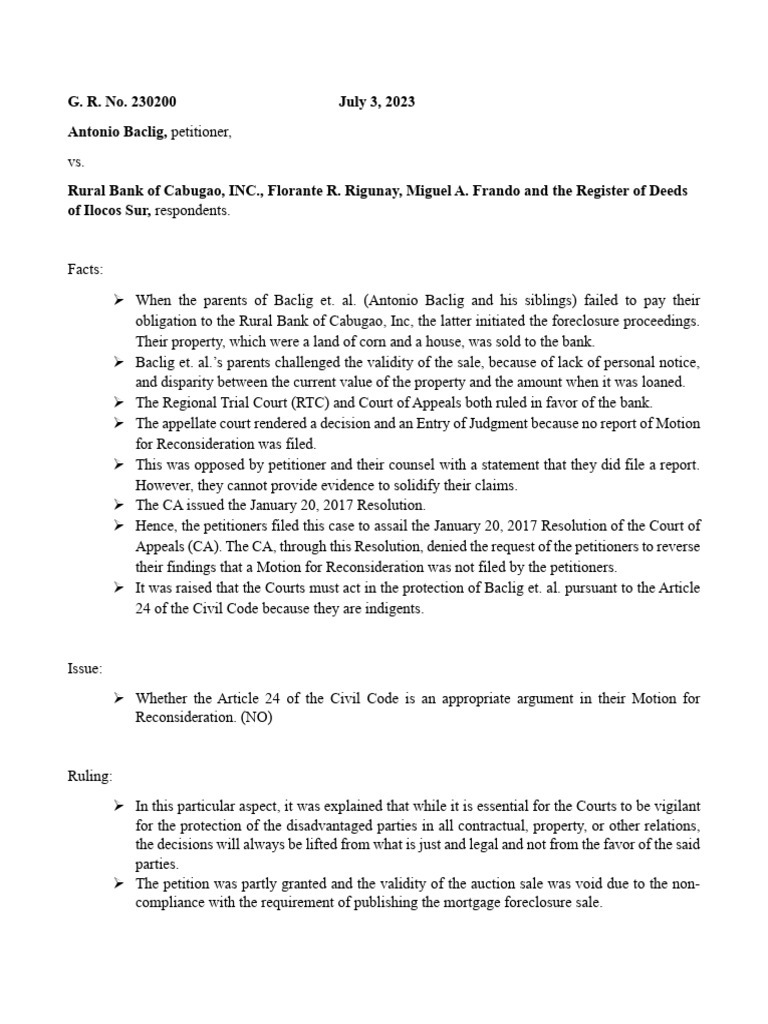 G. R. No. 230200 July 3, 2023

Antonio Baclig, petitioner,

vs.

Rural Bank of Cabugao, INC., Florante R. Rigunay, Miguel A. Frando and the Register of Deeds of Ilocos Sur, respondents.

Facts:

➢ When the parents of Baclig et. al. (Antonio Baclig and his siblings) failed to pay their obligation to the Rural Bank of Cabugao, Inc, the latter initiated the foreclosure proceedings. Their property, which were a land of corn and a house, was sold to the bank.
➢ Baclig et. al.'s parents challenged the validity of the sale, because of lack of personal notice, and disparity between the current value of the property and the amount when it was loaned.
➢ The Regional Trial Court (RTC) and Court of Appeals both ruled in favor of the bank.
➢ The appellate court rendered a decision and an Entry of Judgment because no report of Motion for Reconsideration was filed.
➢ This was opposed by petitioner and their counsel with a statement that they did file a report. However, they cannot provide evidence to solidify their claims.
➢ The CA issued the January 20, 2017 Resolution.
➢ Hence, the petitioners filed this case to assail the January 20, 2017 Resolution of the Court of Appeals (CA). The CA, through this Resolution, denied the request of the petitioners to reverse their findings that a Motion for Reconsideration was not filed by the petitioners.
➢ It was raised that the Courts must act in the protection of Baclig et. al. pursuant to the Article 24 of the Civil Code because they are indigents.

Issue:

➢ Whether the Article 24 of the Civil Code is an appropriate argument in their Motion for Reconsideration. (NO)

Ruling:

➢ In this particular aspect, it was explained that while it is essential for the Courts to be vigilant for the protection of the disadvantaged parties in all contractual, property, or other relations, the decisions will always be lifted from what is just and legal and not from the favor of the said parties.
➢ The petition was partly granted and the validity of the auction sale was void due to the non-compliance with the requirement of publishing the mortgage foreclosure sale.